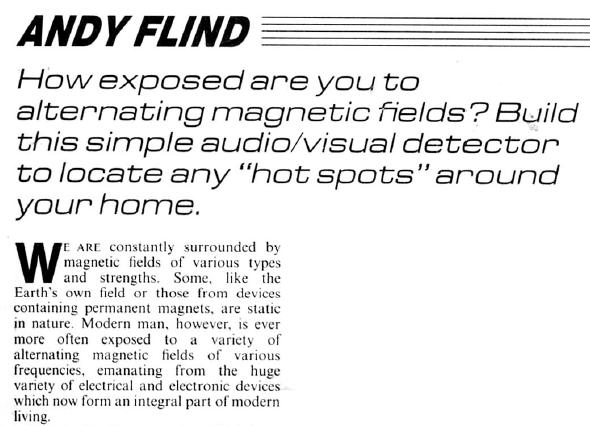 ANDY FLIND

How exposed are you to alternating magnetic fields? Build this simple audio/visual detector to locate any "hot spots" around your home.

WE ARE constantly surrounded by magnetic fields of various types and strengths. Some, like the Earth's own field or those from devices containing permanent magnets, are static in nature. Modern man, however, is ever more often exposed to a variety of alternating magnetic fields of various frequencies, emanating from the huge variety of electrical and electronic devices which now form an integral part of modern living.